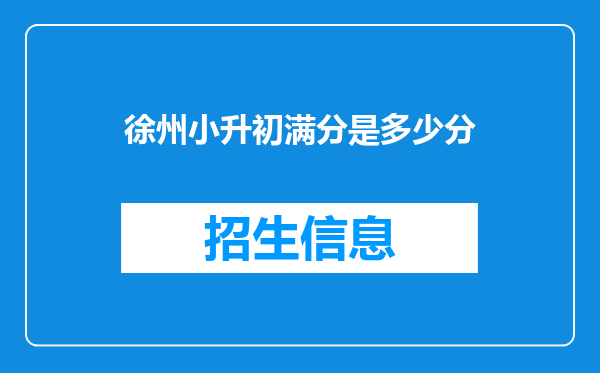 徐州小升初满分是多少分

招生信息